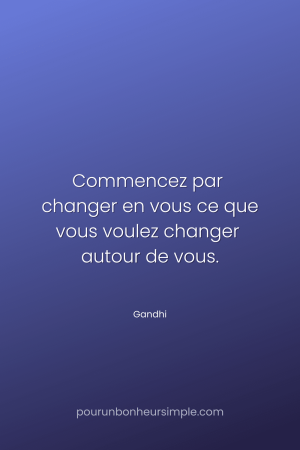 Commencez par changer en vous ce que vous voulez changer autour de vous.

Gandhi

pourunbonheursimple.com